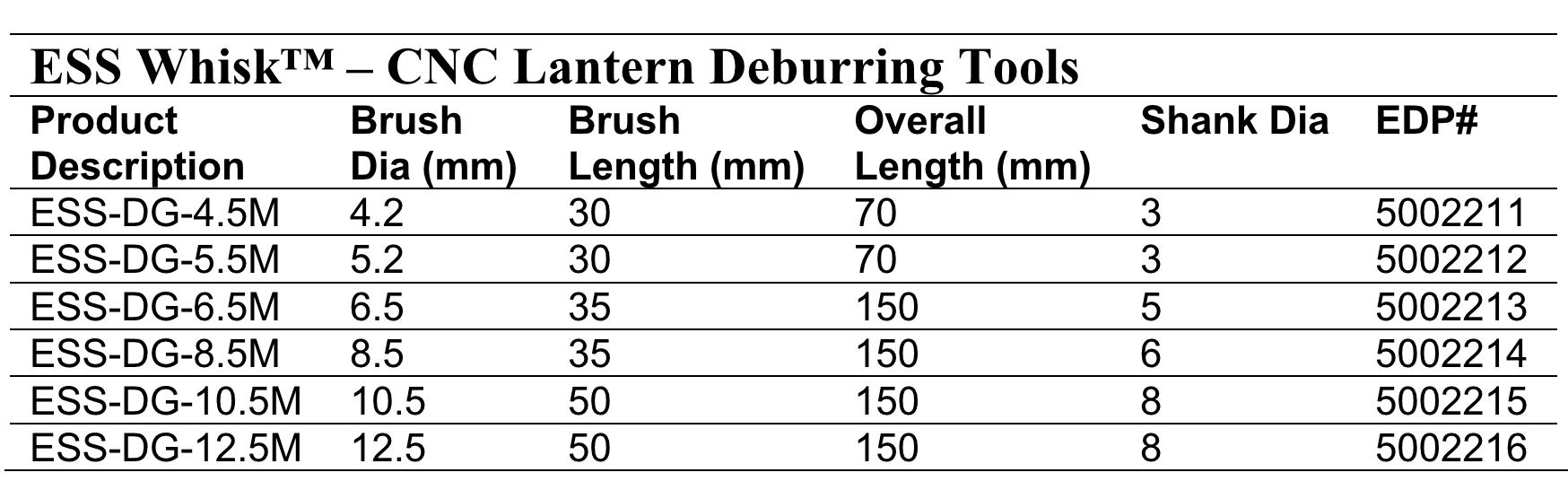 ESS Whisk™ – CNC Lantern Deburring Tools

| Product Description | Brush Dia (mm) | Brush Length (mm) | Overall Length (mm) | Shank Dia | EDP# |
|---|---|---|---|---|---|
| ESS-DG-4.5M | 4.2 | 30 | 70 | 3 | 5002211 |
| ESS-DG-5.5M | 5.2 | 30 | 70 | 3 | 5002212 |
| ESS-DG-6.5M | 6.5 | 35 | 150 | 5 | 5002213 |
| ESS-DG-8.5M | 8.5 | 35 | 150 | 6 | 5002214 |
| ESS-DG-10.5M | 10.5 | 50 | 150 | 8 | 5002215 |
| ESS-DG-12.5M | 12.5 | 50 | 150 | 8 | 5002216 |